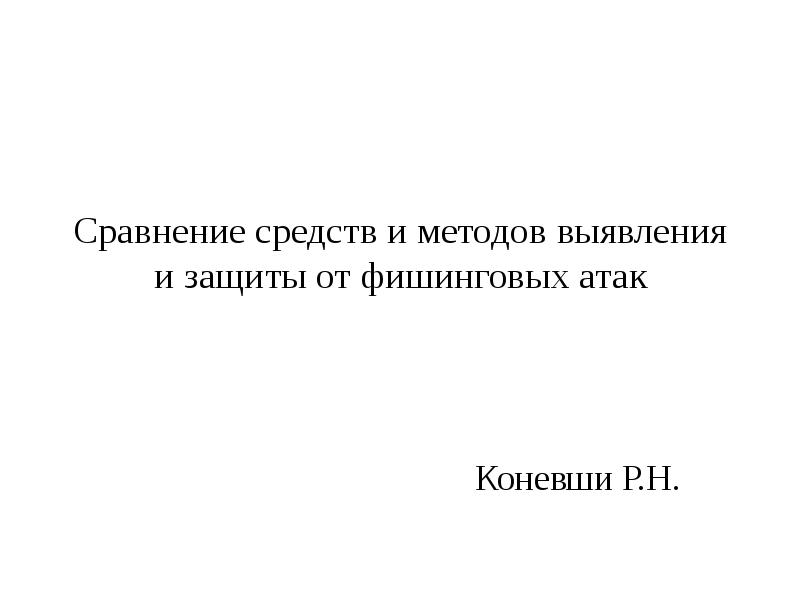 Сравнение средств и методов выявления и защиты от фишинговых атак

Коневши Р.Н.